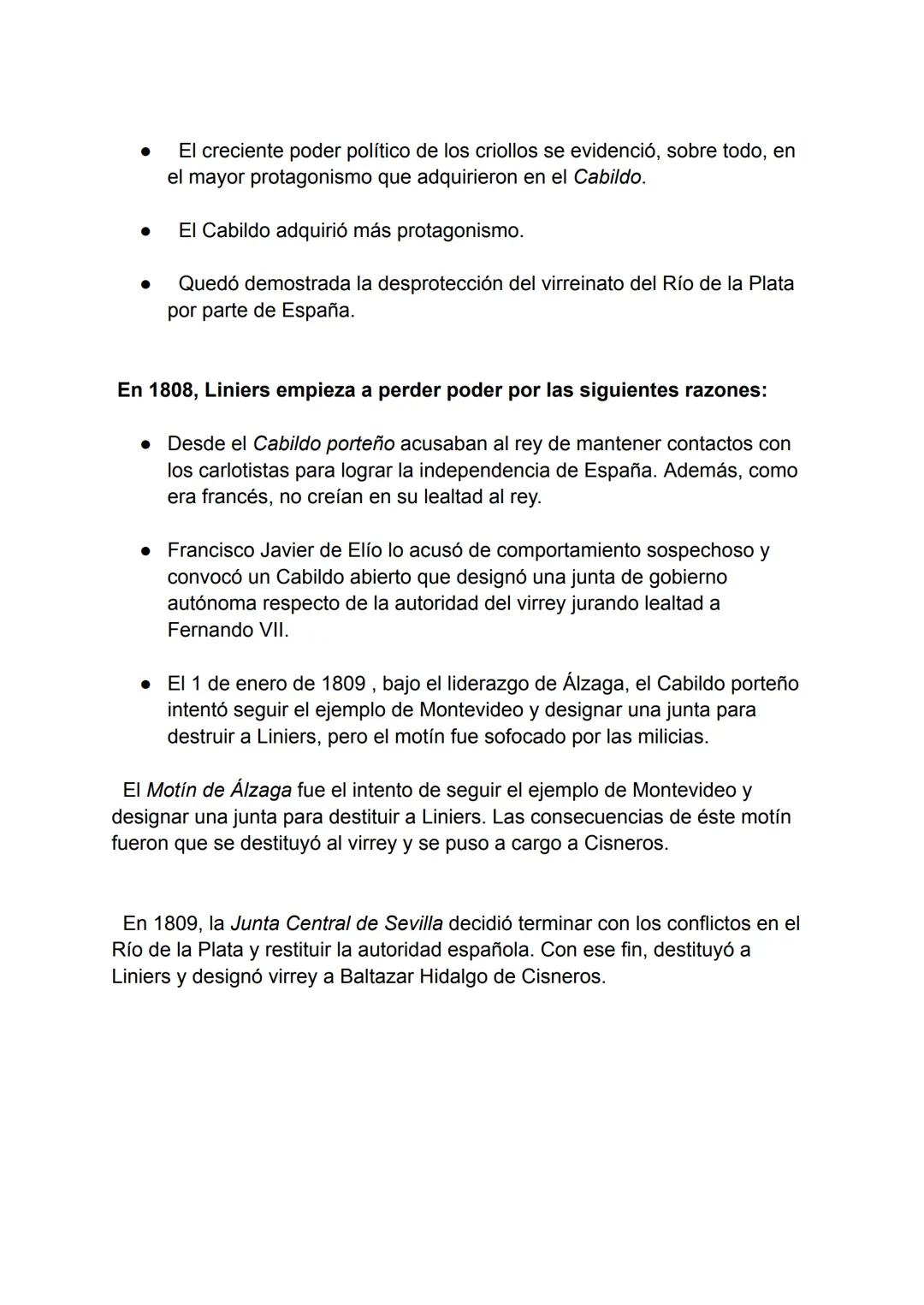 ● El creciente poder político de los criollos se evidenció, sobre todo, en el mayor protagonismo que adquirieron en el Cabildo.

● El Cabildo adquirió más protagonismo.

● Quedó demostrada la desprotección del virreinato del Río de la Plata por parte de España.

En 1808, Liniers empieza a perder poder por las siguientes razones:

● Desde el Cabildo porteño acusaban al rey de mantener contactos con los carlotistas para lograr la independencia de España. Además, como era francés, no creían en su lealtad al rey.

● Francisco Javier de Elío lo acusó de comportamiento sospechoso y convocó un Cabildo abierto que designó una junta de gobierno autónoma respecto de la autoridad del virrey jurando lealtad a Fernando VII.

● El 1 de enero de 1809 , bajo el liderazgo de Álzaga, el Cabildo porteño intentó seguir el ejemplo de Montevideo y designar una junta para destruir a Liniers, pero el motín fue sofocado por las milicias.

El Motín de Álzaga fue el intento de seguir el ejemplo de Montevideo y designar una junta para destituir a Liniers. Las consecuencias de éste motín fueron que se destituyó al virrey y se puso a cargo a Cisneros.

En 1809, la Junta Central de Sevilla decidió terminar con los conflictos en el Río de la Plata y restituir la autoridad española. Con ese fin, destituyó a Liniers y designó virrey a Baltazar Hidalgo de Cisneros.